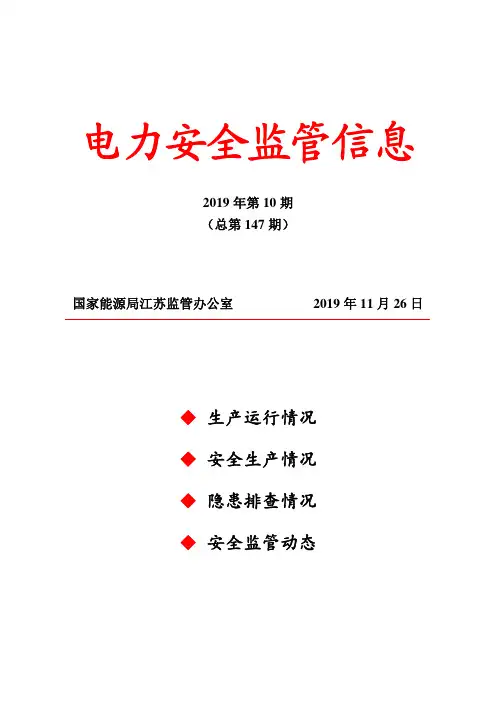 电力安全监管信息

2019 年第 10 期
（总第 147 期）

国家能源局江苏监管办公室　　2019 年 11 月 26 日

◆ 生产运行情况
◆ 安全生产情况
◆ 隐患排查情况
◆ 安全监管动态